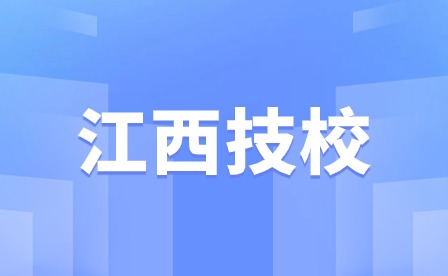 江西技校